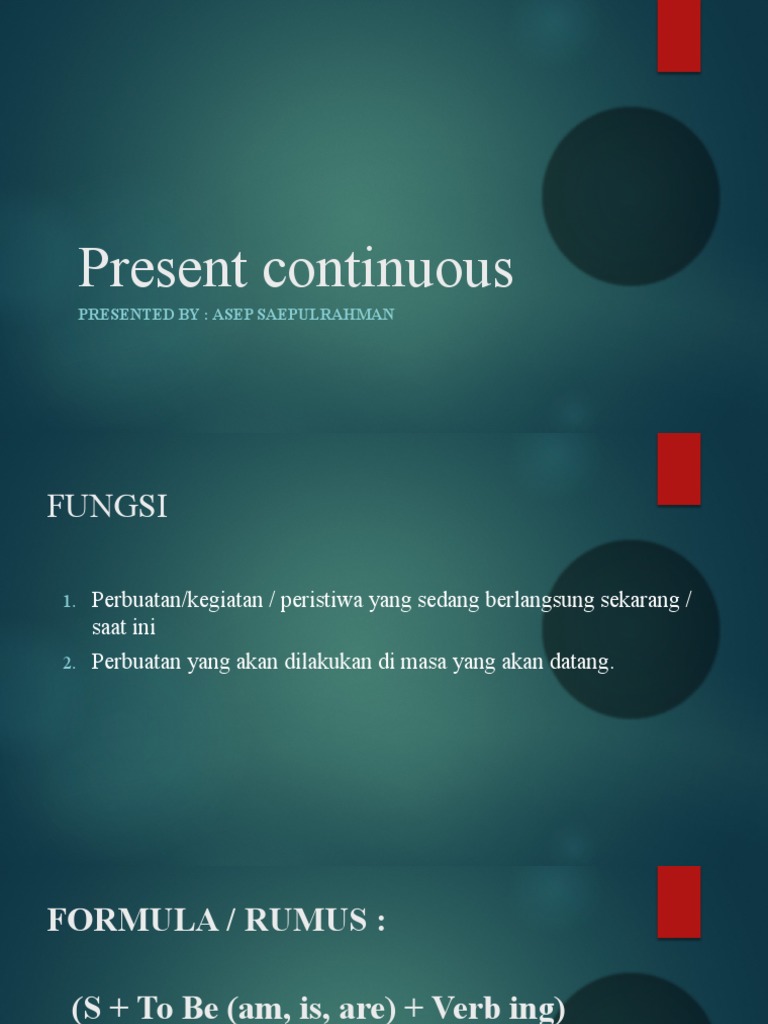 Present continuous

PRESENTED BY : ASEP SAEPULRAHMAN

FUNGSI

1. Perbuatan/kegiatan / peristiwa yang sedang berlangsung sekarang / saat ini
2. Perbuatan yang akan dilakukan di masa yang akan datang.

FORMULA / RUMUS :

(S + To Be (am, is, are) + Verb ing)